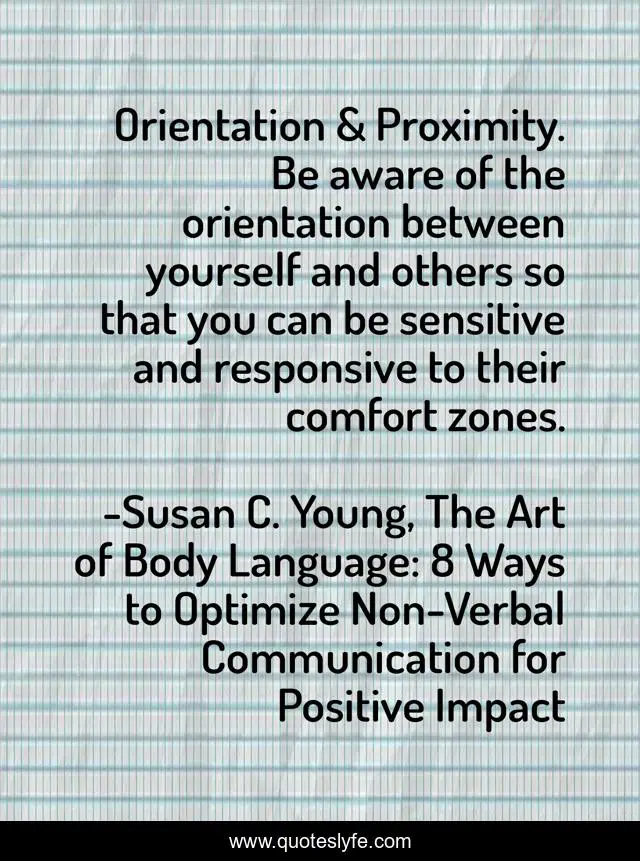 Orientation & Proximity. Be aware of the orientation between yourself and others so that you can be sensitive and responsive to their comfort zones.

-Susan C. Young, The Art of Body Language: 8 Ways to Optimize Non-Verbal Communication for Positive Impact

www.quoteslyfe.com